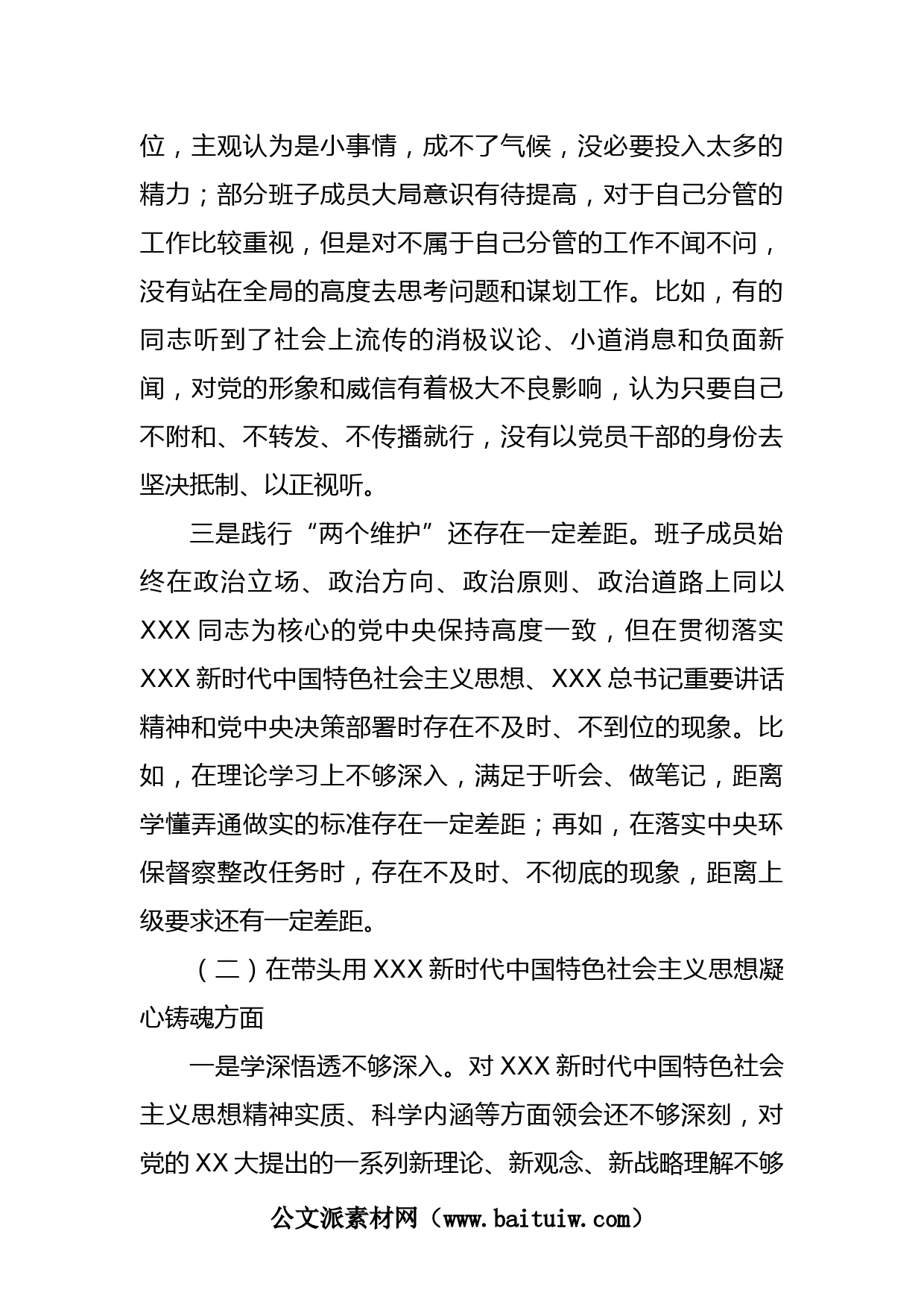 位，主观认为是小事情，成不了气候，没必要投入太多的精力；部分班子成员大局意识有待提高，对于自己分管的工作比较重视，但是对不属于自己分管的工作不闻不问，没有站在全局的高度去思考问题和谋划工作。比如，有的同志听到了社会上流传的消极议论、小道消息和负面新闻，对党的形象和威信有着极大不良影响，认为只要自己不附和、不转发、不传播就行，没有以党员干部的身份去坚决抵制、以正视听。

三是践行“两个维护”还存在一定差距。班子成员始终在政治立场、政治方向、政治原则、政治道路上同以XXX同志为核心的党中央保持高度一致，但在贯彻落实XXX新时代中国特色社会主义思想、XXX总书记重要讲话精神和党中央决策部署时存在不及时、不到位的现象。比如，在理论学习上不够深入，满足于听会、做笔记，距离学懂弄通做实的标准存在一定差距；再如，在落实中央环保督察整改任务时，存在不及时、不彻底的现象，距离上级要求还有一定差距。

（二）在带头用XXX新时代中国特色社会主义思想凝心铸魂方面

一是学深悟透不够深入。对XXX新时代中国特色社会主义思想精神实质、科学内涵等方面领会还不够深刻，对党的XX大提出的一系列新理论、新观念、新战略理解不够

公文派素材网（www.baituiw.com）